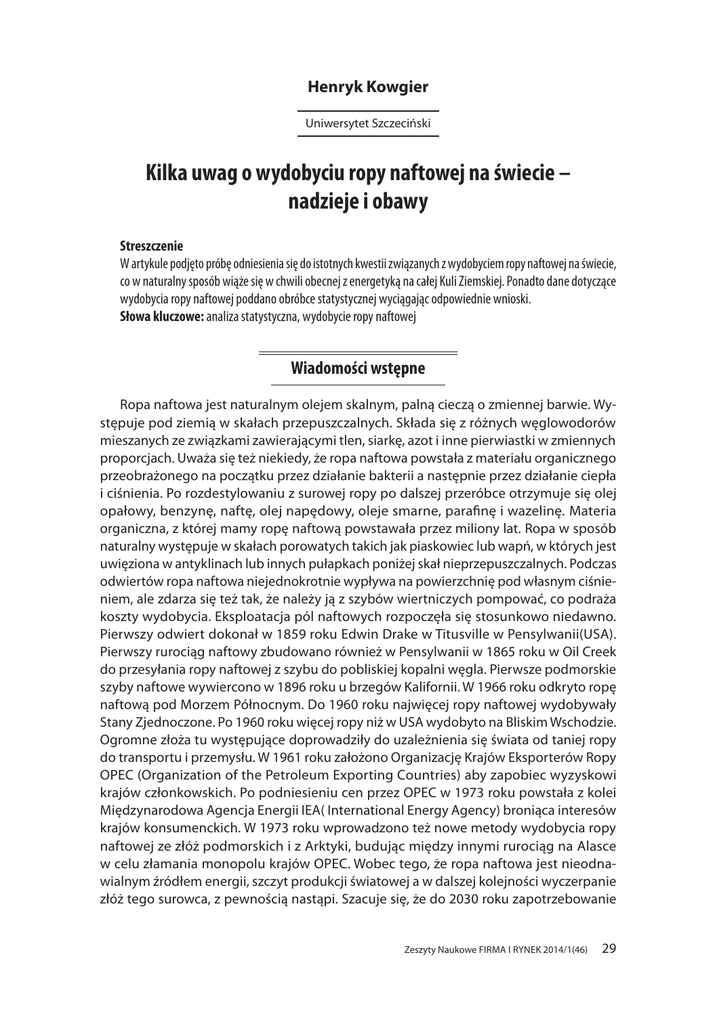 Henryk Kowgier

Uniwersytet Szczeciński

Kilka uwag o wydobyciu ropy naftowej na świecie – nadzieje i obawy

Streszczenie
W artykule podjęto próbę odniesienia się do istotnych kwestii związanych z wydobyciem ropy naftowej na świecie, co w naturalny sposób wiąże się w chwili obecnej z energetyką na całej Kuli Ziemskiej. Ponadto dane dotyczące wydobycia ropy naftowej poddano obróbce statystycznej wyciągając odpowiednie wnioski.
Słowa kluczowe: analiza statystyczna, wydobycie ropy naftowej

Wiadomości wstępne

Ropa naftowa jest naturalnym olejem skalnym, palną cieczą o zmiennej barwie. Występuje pod ziemią w skałach przepuszczalnych. Składa się z różnych węglowodorów mieszanych ze związkami zawierającymi tlen, siarkę, azot i inne pierwiastki w zmiennych proporcjach. Uważa się też niekiedy, że ropa naftowa powstała z materiału organicznego przeobrażonego na początku przez działanie bakterii a następnie przez działanie ciepła i ciśnienia. Po rozdestylowaniu z surowej ropy po dalszej przeróbce otrzymuje się olej opałowy, benzynę, naftę, olej napędowy, oleje smarne, parafinę i wazelinę. Materia organiczna, z której mamy ropę naftową powstawała przez miliony lat. Ropa w sposób naturalny występuje w skałach porowatych takich jak piaskowiec lub wapń, w których jest uwięziona w antyklinach lub innych pułapkach poniżej skał nieprzepuszczalnych. Podczas odwiertów ropa naftowa niejednokrotnie wypływa na powierzchnię pod własnym ciśnieniem, ale zdarza się też tak, że należy ją z szybów wiertniczych pompować, co podraża koszty wydobycia. Eksploatacja pól naftowych rozpoczęła się stosunkowo niedawno. Pierwszy odwiert dokonał w 1859 roku Edwin Drake w Titusville w Pensylwanii(USA). Pierwszy rurociąg naftowy zbudowano również w Pensylwanii w 1865 roku w Oil Creek do przesyłania ropy naftowej z szybu do pobliskiej kopalni węgla. Pierwsze podmorskie szyby naftowe wywiercono w 1896 roku u brzegów Kalifornii. W 1966 roku odkryto ropę naftową pod Morzem Północnym. Do 1960 roku najwięcej ropy naftowej wydobywały Stany Zjednoczone. Po 1960 roku więcej ropy niż w USA wydobyto na Bliskim Wschodzie. Ogromne złoża tu występujące doprowadziły do uzależnienia się świata od taniej ropy do transportu i przemysłu. W 1961 roku założono Organizację Krajów Eksporterów Ropy OPEC (Organization of the Petroleum Exporting Countries) aby zapobiec wyzyskowi krajów członkowskich. Po podniesieniu cen przez OPEC w 1973 roku powstała z kolei Międzynarodowa Agencja Energii IEA( International Energy Agency) broniąca interesów krajów konsumenckich. W 1973 roku wprowadzono też nowe metody wydobycia ropy naftowej ze złóż podmorskich i z Arktyki, budując między innymi rurociąg na Alasce w celu złamania monopolu krajów OPEC. Wobec tego, że ropa naftowa jest nieodnawialnym źródłem energii, szczyt produkcji światowej a w dalszej kolejności wyczerpanie złóż tego surowca, z pewnością nastąpi. Szacuje się, że do 2030 roku zapotrzebowanie

Zeszyty Naukowe FIRMA I RYNEK 2014/1(46) 29